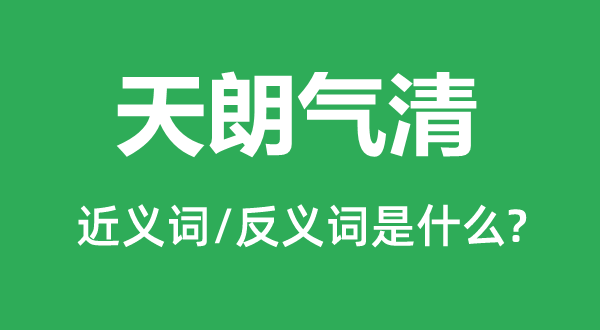 天朗气清

近义词/反义词是什么?